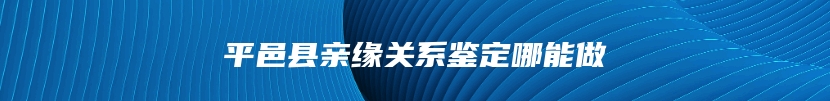 平邑县亲缘关系鉴定哪能做